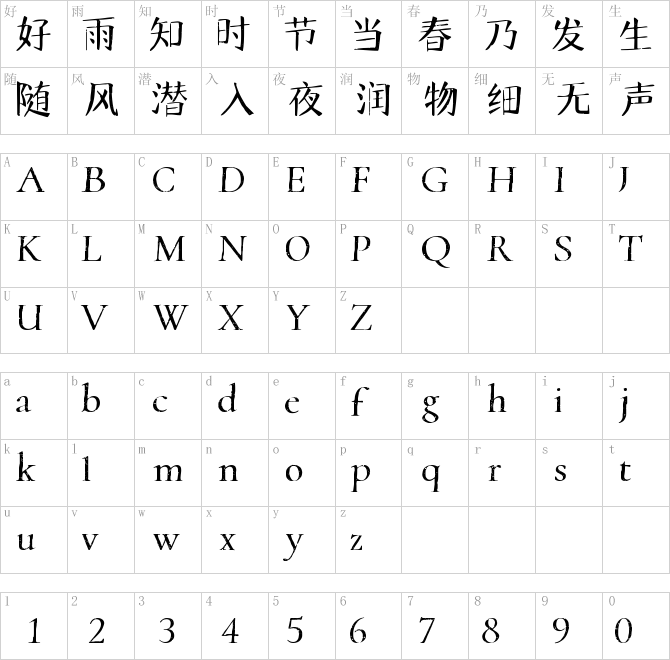 | 好 好 | 雨 雨 | 知 知 | 时 时 | 节 节 | 当 当 | 春 春 | 乃 乃 | 发 发 | 生 生 |
|---|---|---|---|---|---|---|---|---|---|
| 随 随 | 风 风 | 潜 潜 | 入 入 | 夜 夜 | 润 润 | 物 物 | 细 细 | 无 无 | 声 声 |

| A A | B B | C C | D D | E E | F F | G G | H H | I I | J J |
|---|---|---|---|---|---|---|---|---|---|
| K K | L L | M M | N N | O O | P P | Q Q | R R | S S | T T |
| U U | V V | W W | X X | Y Y | Z Z | | | | |

| a a | b b | c c | d d | e e | f f | g g | h h | i i | j j |
|---|---|---|---|---|---|---|---|---|---|
| k k | l l | m m | n n | o o | p p | q q | r r | s s | t t |
| u u | v v | w w | x x | y y | z z | | | | |

| 1 1 | 2 2 | 3 3 | 4 4 | 5 5 | 6 6 | 7 7 | 8 8 | 9 9 | 0 0 |
|---|---|---|---|---|---|---|---|---|---|